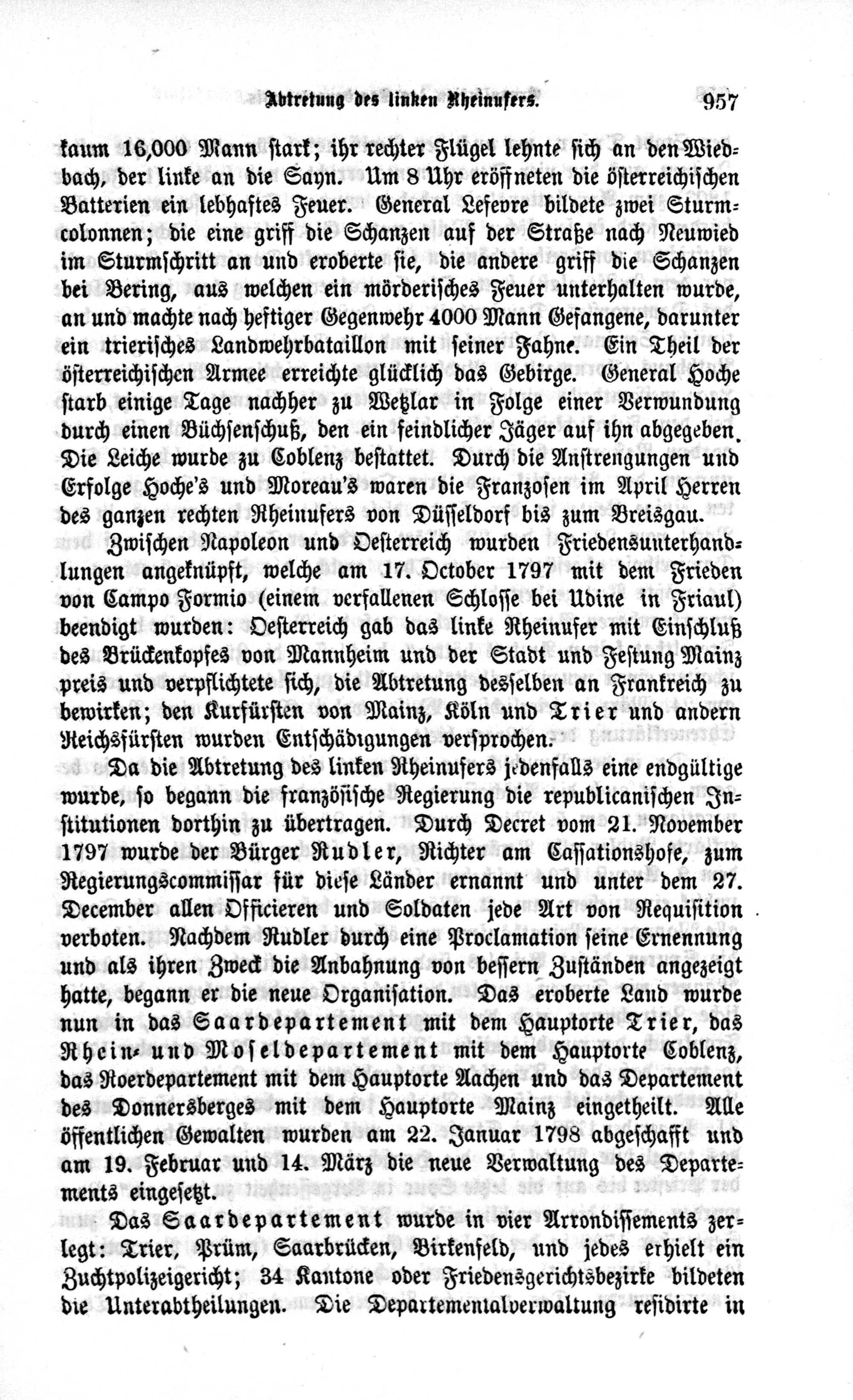 Abtretung des linken Rheinufers. 957

kaum 16,000 Mann stark; ihr rechter Flügel lehnte sich an den Wiedbach, der linke an die Sayn. Um 8 Uhr eröffneten die österreichischen Batterien ein lebhaftes Feuer. General Lefevre bildete zwei Sturmcolonnen; die eine griff die Schanzen auf der Straße nach Neuwied im Sturmschritt an und eroberte sie, die andere griff die Schanzen bei Bering, aus welchen ein mörderisches Feuer unterhalten wurde, an und machte nach heftiger Gegenwehr 4000 Mann Gefangene, darunter ein trierisches Landwehrbataillon mit seiner Fahne. Ein Theil der österreichischen Armee erreichte glücklich das Gebirge. General Hoche starb einige Tage nachher zu Wetzlar in Folge einer Verwundung durch einen Büchsenschuß, den ein feindlicher Jäger auf ihn abgegeben. Die Leiche wurde zu Coblenz bestattet. Durch die Anstrengungen und Erfolge Hoche's und Moreau's waren die Franzosen im April Herren des ganzen rechten Rheinufers von Düsseldorf bis zum Breisgau.

Zwischen Napoleon und Oesterreich wurden Friedensunterhandlungen angeknüpft, welche am 17. October 1797 mit dem Frieden von Campo Formio (einem verfallenen Schlosse bei Udine in Friaul) beendigt wurden: Oesterreich gab das linke Rheinufer mit Einschluß des Brückenkopfes von Mannheim und der Stadt und Festung Mainz preis und verpflichtete sich, die Abtretung desselben an Frankreich zu bewirken; den Kurfürsten von Mainz, Köln und Trier und andern Reichsfürsten wurden Entschädigungen versprochen.

Da die Abtretung des linken Rheinufers jedenfalls eine endgültige wurde, so begann die französische Regierung die republicanischen Institutionen dorthin zu übertragen. Durch Decret vom 21. November 1797 wurde der Bürger Rudler, Richter am Cassationshofe, zum Regierungscommissar für diese Länder ernannt und unter dem 27. December allen Officieren und Soldaten jede Art von Requisition verboten. Nachdem Rudler durch eine Proclamation seine Ernennung und als ihren Zweck die Anbahnung von bessern Zuständen angezeigt hatte, begann er die neue Organisation. Das eroberte Land wurde nun in das Saardepartement mit dem Hauptorte Trier, das Rhein- und Moseldepartement mit dem Hauptorte Coblenz, das Roerdepartement mit dem Hauptorte Aachen und das Departement des Donnersberges mit dem Hauptorte Mainz eingetheilt. Alle öffentlichen Gewalten wurden am 22. Januar 1798 abgeschafft und am 19. Februar und 14. März die neue Verwaltung des Departements eingesetzt.

Das Saardepartement wurde in vier Arrondissements zerlegt: Trier, Prüm, Saarbrücken, Birkenfeld, und jedes erhielt ein Zuchtpolizeigericht; 34 Kantone oder Friedensgerichtsbezirke bildeten die Unterabtheilungen. Die Departementalverwaltung residirte in